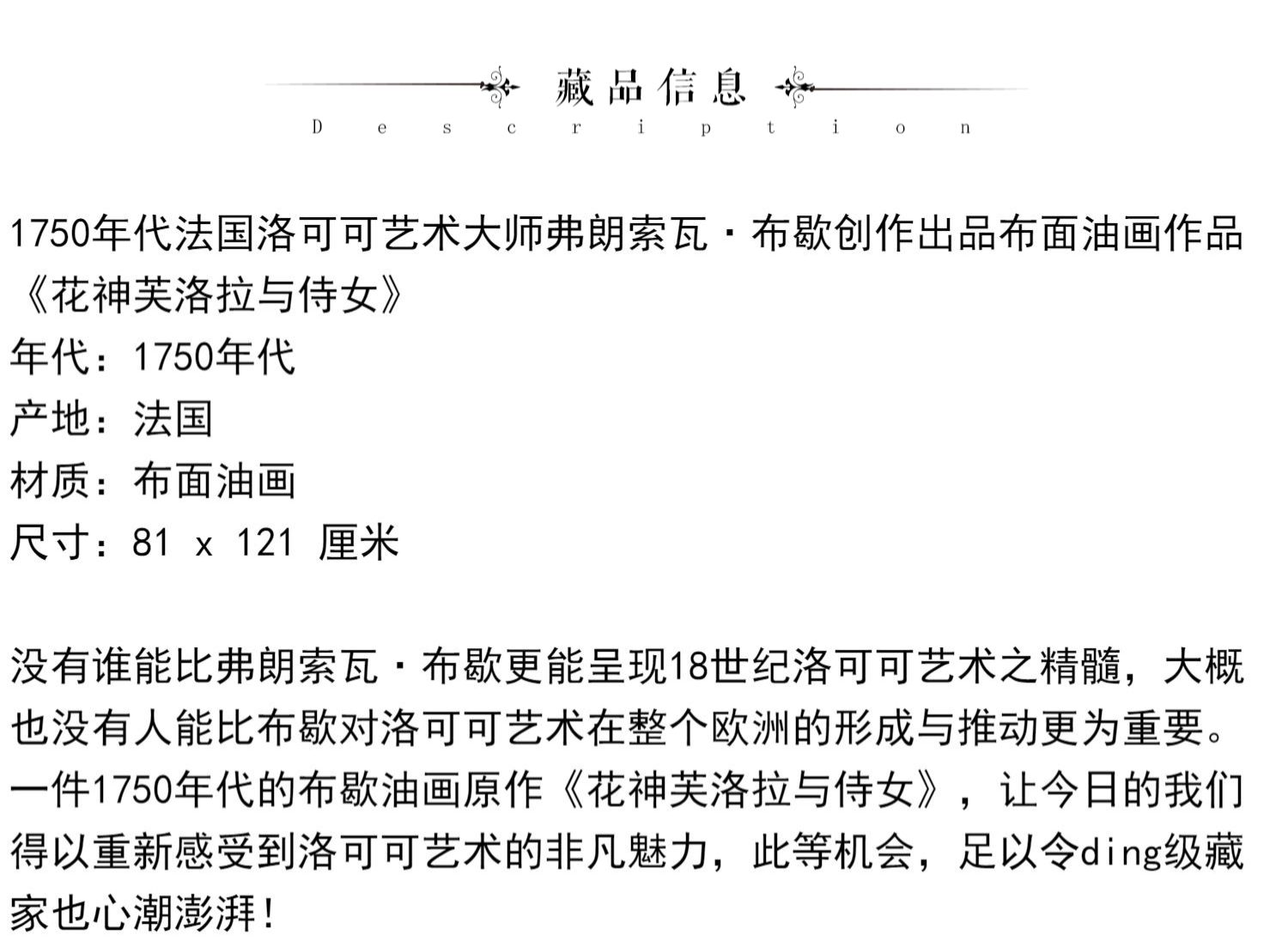 藏品信息
Description

1750年代法国洛可可艺术大师弗朗索瓦·布歇创作出品布面油画作品《花神芙洛拉与侍女》
年代：1750年代
产地：法国
材质：布面油画
尺寸：81 x 121 厘米

没有谁能比弗朗索瓦·布歇更能呈现18世纪洛可可艺术之精髓，大概也没有人能比布歇对洛可可艺术在整个欧洲的形成与推动更为重要。一件1750年代的布歇油画原作《花神芙洛拉与侍女》，让今日的我们得以重新感受到洛可可艺术的非凡魅力，此等机会，足以令ding级藏家也心潮澎湃！